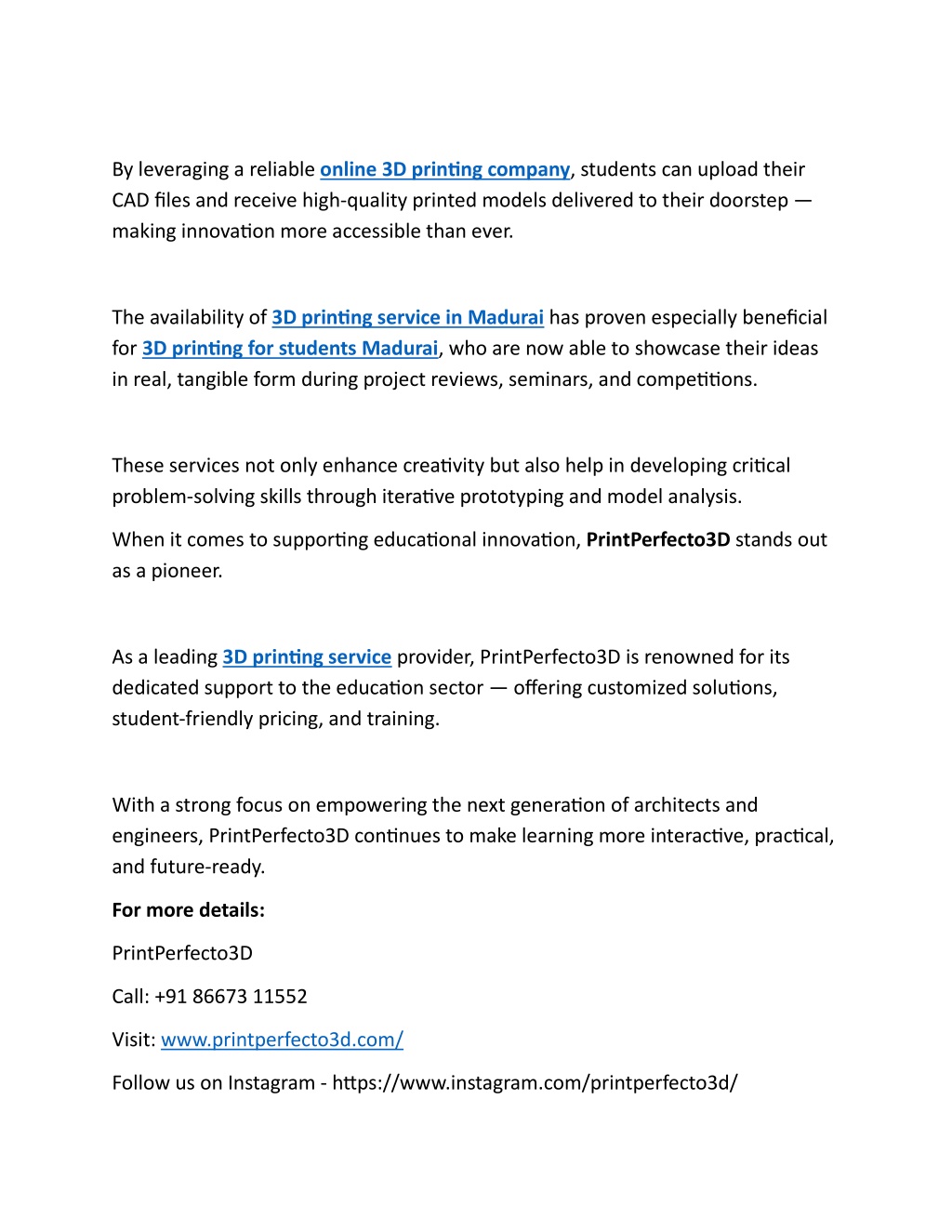 By leveraging a reliable online 3D printing company, students can upload their CAD files and receive high-quality printed models delivered to their doorstep — making innovation more accessible than ever.

The availability of 3D printing service in Madurai has proven especially beneficial for 3D printing for students Madurai, who are now able to showcase their ideas in real, tangible form during project reviews, seminars, and competitions.

These services not only enhance creativity but also help in developing critical problem-solving skills through iterative prototyping and model analysis.

When it comes to supporting educational innovation, PrintPerfecto3D stands out as a pioneer.

As a leading 3D printing service provider, PrintPerfecto3D is renowned for its dedicated support to the education sector — offering customized solutions, student-friendly pricing, and training.

With a strong focus on empowering the next generation of architects and engineers, PrintPerfecto3D continues to make learning more interactive, practical, and future-ready.

For more details:

PrintPerfecto3D

Call: +91 86673 11552

Visit: www.printperfecto3d.com/

Follow us on Instagram - https://www.instagram.com/printperfecto3d/